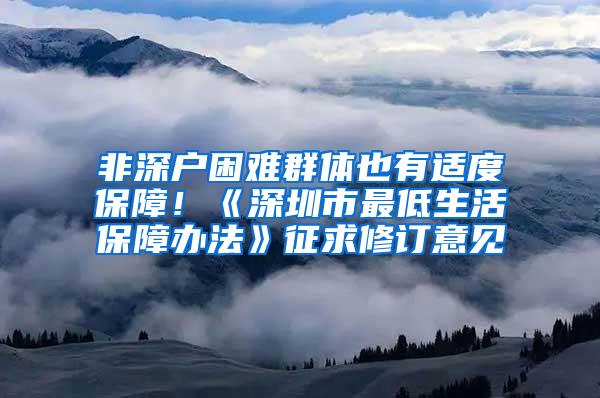 非深户困难群体也有适度保障！《深圳市最低生活保障办法》征求修订意见